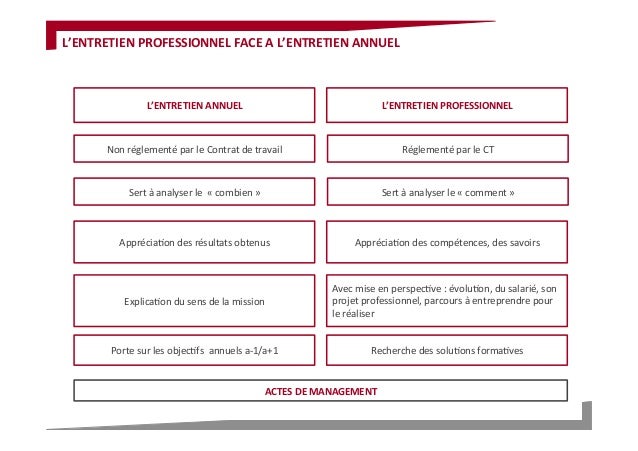 L'ENTRETIEN PROFESSIONNEL FACE A L'ENTRETIEN ANNUEL

| L'ENTRETIEN ANNUEL | L'ENTRETIEN PROFESSIONNEL |
|---|---|
| Non réglementé par le Contrat de travail | Réglementé par le CT |
| Sert à analyser le « combien » | Sert à analyser le « comment » |
| Appréciation des résultats obtenus | Appréciation des compétences, des savoirs |
| Explication du sens de la mission | Avec mise en perspective : évolution, du salarié, son projet professionnel, parcours à entreprendre pour le réaliser |
| Porte sur les objectifs annuels a-1/a+1 | Recherche des solutions formatives |

ACTES DE MANAGEMENT